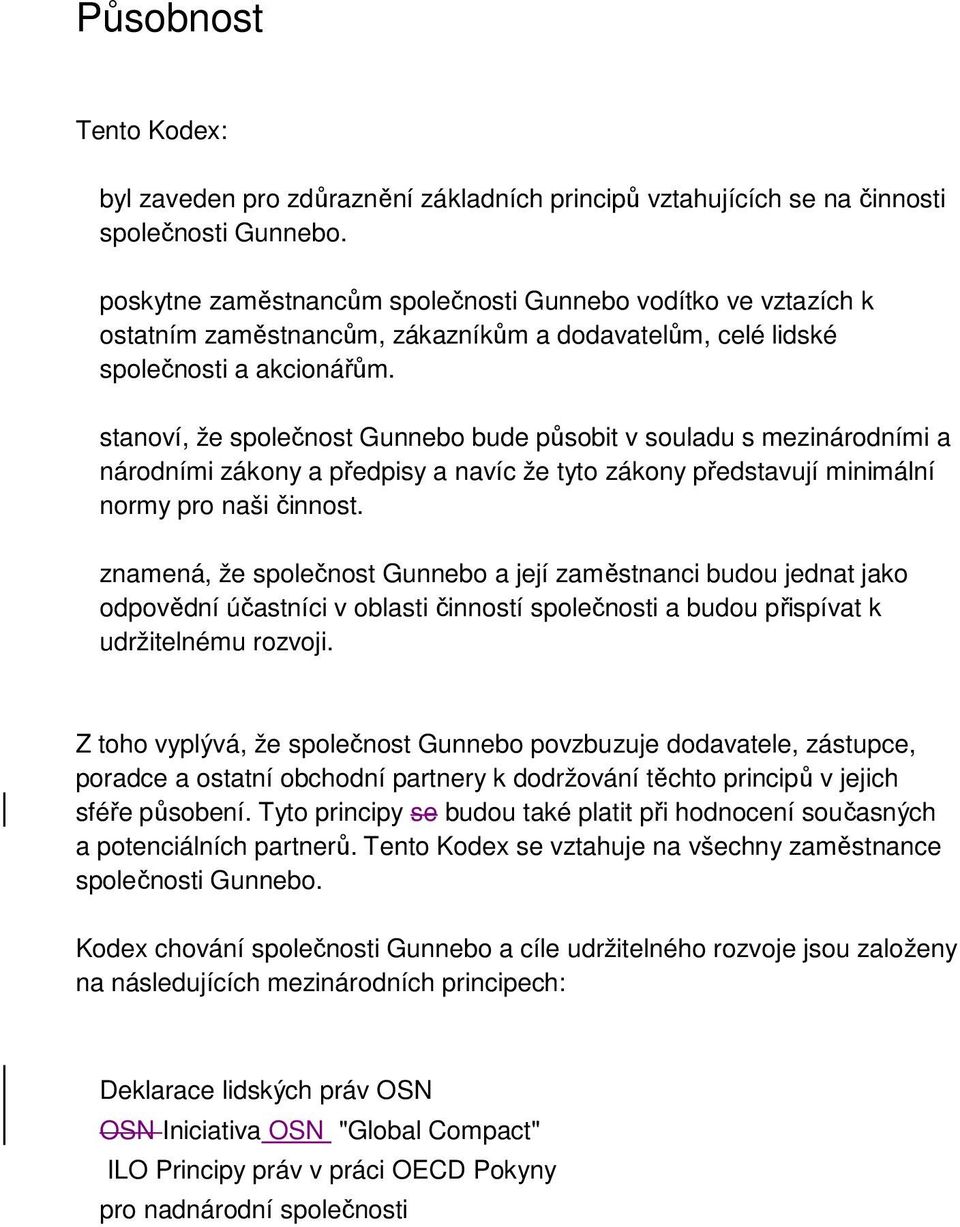 Působnost

Tento Kodex:

byl zaveden pro zdůraznění základních principů vztahujících se na činnosti společnosti Gunnebo.

poskytne zaměstnancům společnosti Gunnebo vodítko ve vztazích k ostatním zaměstnancům, zákazníkům a dodavatelům, celé lidské společnosti a akcionářům.

stanoví, že společnost Gunnebo bude působit v souladu s mezinárodními a národními zákony a předpisy a navíc že tyto zákony představují minimální normy pro naši činnost.

znamená, že společnost Gunnebo a její zaměstnanci budou jednat jako odpovědní účastníci v oblasti činností společnosti a budou přispívat k udržitelnému rozvoji.

Z toho vyplývá, že společnost Gunnebo povzbuzuje dodavatele, zástupce, poradce a ostatní obchodní partnery k dodržování těchto principů v jejich sféře působení. Tyto principy se budou také platit při hodnocení současných a potenciálních partnerů. Tento Kodex se vztahuje na všechny zaměstnance společnosti Gunnebo.

Kodex chování společnosti Gunnebo a cíle udržitelného rozvoje jsou založeny na následujících mezinárodních principech:

Deklarace lidských práv OSN

OSN Iniciativa OSN "Global Compact"

ILO Principy práv v práci OECD Pokyny pro nadnárodní společnosti